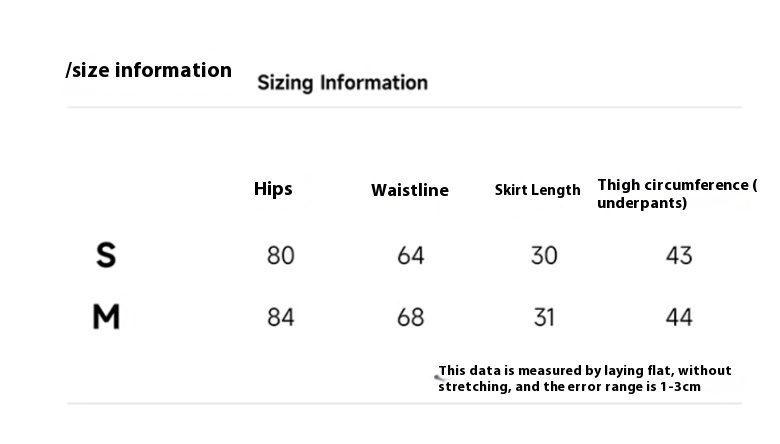 /size information

Sizing Information

|  | Hips | Waistline | Skirt Length | Thigh circumference ( underpants) |
|---|---|---|---|---|
| S | 80 | 64 | 30 | 43 |
| M | 84 | 68 | 31 | 44 |

This data is measured by laying flat, without stretching, and the error range is 1-3cm